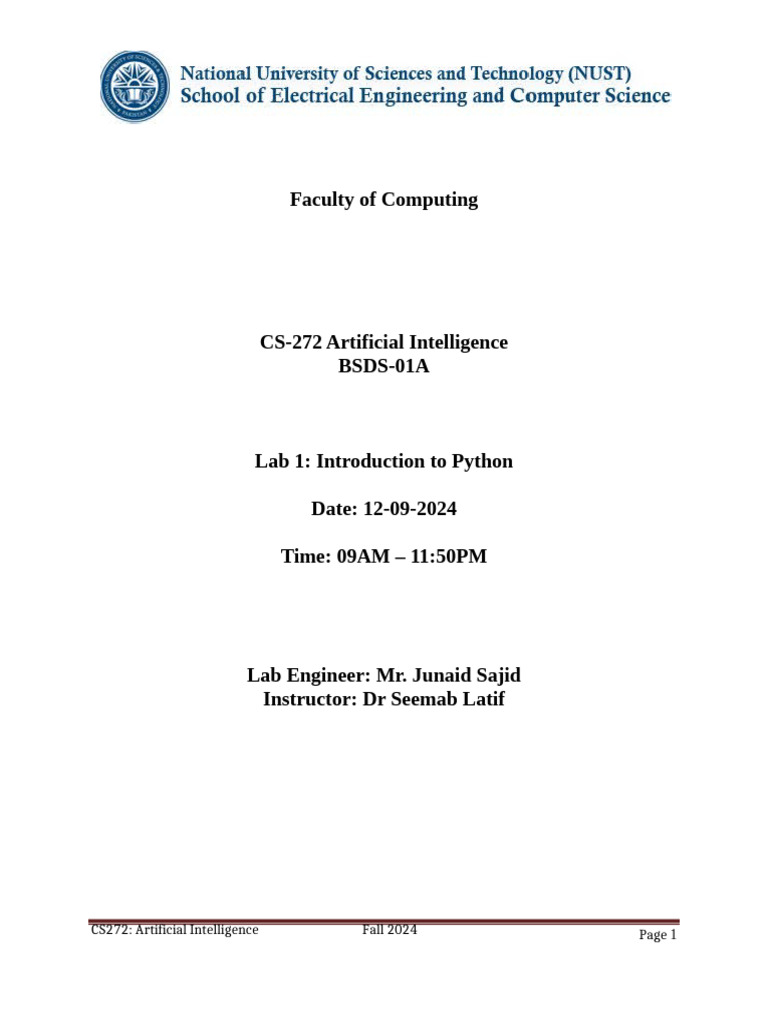 National University of Sciences and Technology (NUST)
School of Electrical Engineering and Computer Science

Faculty of Computing

CS-272 Artificial Intelligence
BSDS-01A

Lab 1: Introduction to Python

Date: 12-09-2024

Time: 09AM – 11:50PM

Lab Engineer: Mr. Junaid Sajid
Instructor: Dr Seemab Latif

CS272: Artificial Intelligence Fall 2024 Page 1